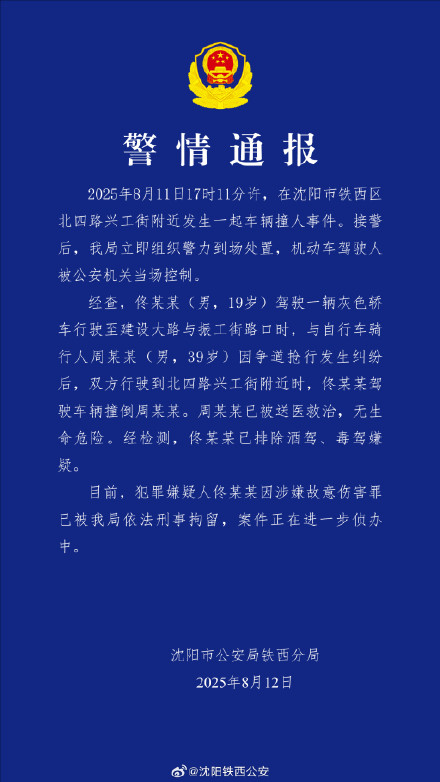 警情通报

2025年8月11日17时11分许，在沈阳市铁西区北四路兴工街附近发生一起车辆撞人事件。接警后，我局立即组织警力到场处置，机动车驾驶人被公安机关当场控制。

经查，佟某某（男，19岁）驾驶一辆灰色轿车行驶至建设大路与振工街路口时，与自行车骑行人周某某（男，39岁）因争道抢行发生纠纷后，双方行驶到北四路兴工街附近时，佟某某驾驶车辆撞倒周某某。周某某已被送医救治，无生命危险。经检测，佟某某已排除酒驾、毒驾嫌疑。

目前，犯罪嫌疑人佟某某因涉嫌故意伤害罪已被我局依法刑事拘留，案件正在进一步侦办中。

沈阳市公安局铁西分局
2025年8月12日

@沈阳铁西公安